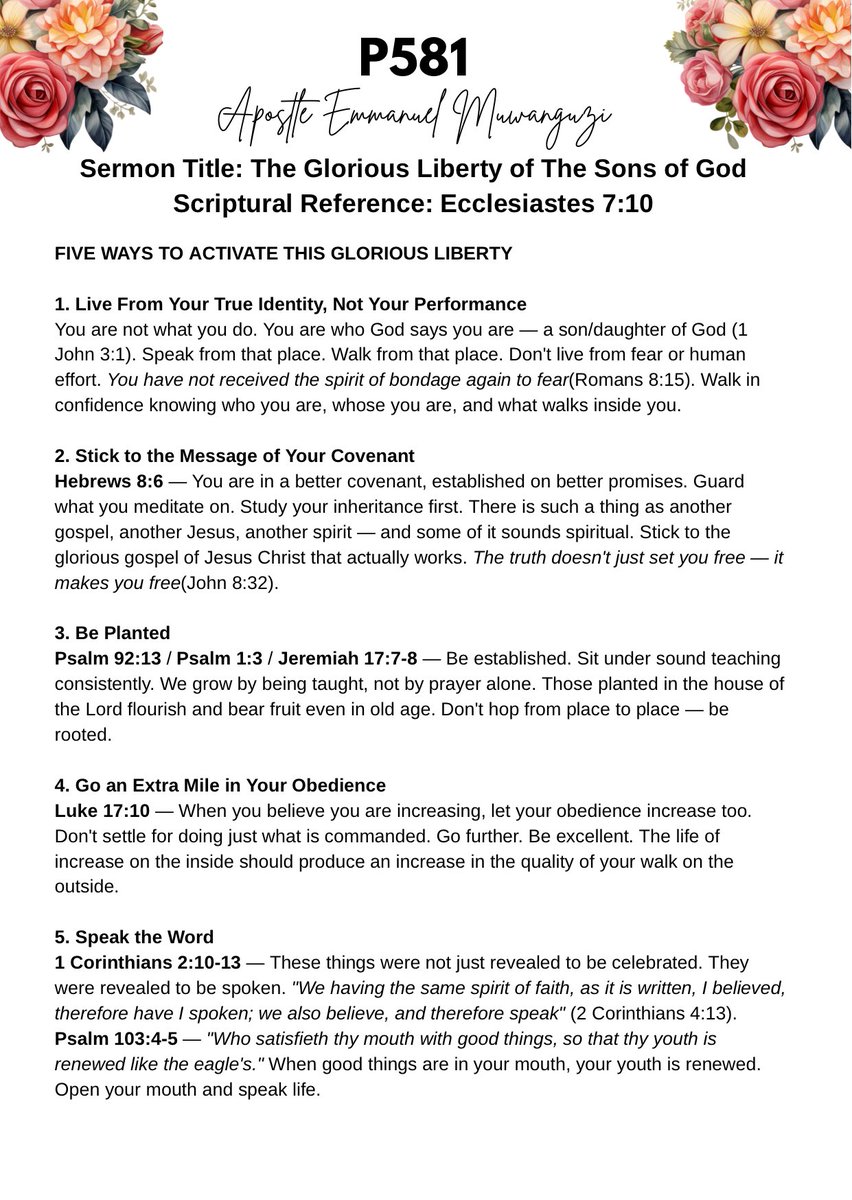 P581

Apostle Emmanuel Muwanguzi

Sermon Title: The Glorious Liberty of The Sons of God
Scriptural Reference: Ecclesiastes 7:10

FIVE WAYS TO ACTIVATE THIS GLORIOUS LIBERTY

1. Live From Your True Identity, Not Your Performance
You are not what you do. You are who God says you are — a son/daughter of God (1 John 3:1). Speak from that place. Walk from that place. Don't live from fear or human effort. You have not received the spirit of bondage again to fear(Romans 8:15). Walk in confidence knowing who you are, whose you are, and what walks inside you.

2. Stick to the Message of Your Covenant
Hebrews 8:6 — You are in a better covenant, established on better promises. Guard what you meditate on. Study your inheritance first. There is such a thing as another gospel, another Jesus, another spirit — and some of it sounds spiritual. Stick to the glorious gospel of Jesus Christ that actually works. The truth doesn't just set you free — it makes you free(John 8:32).

3. Be Planted
Psalm 92:13 / Psalm 1:3 / Jeremiah 17:7-8 — Be established. Sit under sound teaching consistently. We grow by being taught, not by prayer alone. Those planted in the house of the Lord flourish and bear fruit even in old age. Don't hop from place to place — be rooted.

4. Go an Extra Mile in Your Obedience
Luke 17:10 — When you believe you are increasing, let your obedience increase too. Don't settle for doing just what is commanded. Go further. Be excellent. The life of increase on the inside should produce an increase in the quality of your walk on the outside.

5. Speak the Word
1 Corinthians 2:10-13 — These things were not just revealed to be celebrated. They were revealed to be spoken. "We having the same spirit of faith, as it is written, I believed, therefore have I spoken; we also believe, and therefore speak" (2 Corinthians 4:13).
Psalm 103:4-5 — "Who satisfieth thy mouth with good things, so that thy youth is renewed like the eagle's." When good things are in your mouth, your youth is renewed. Open your mouth and speak life.